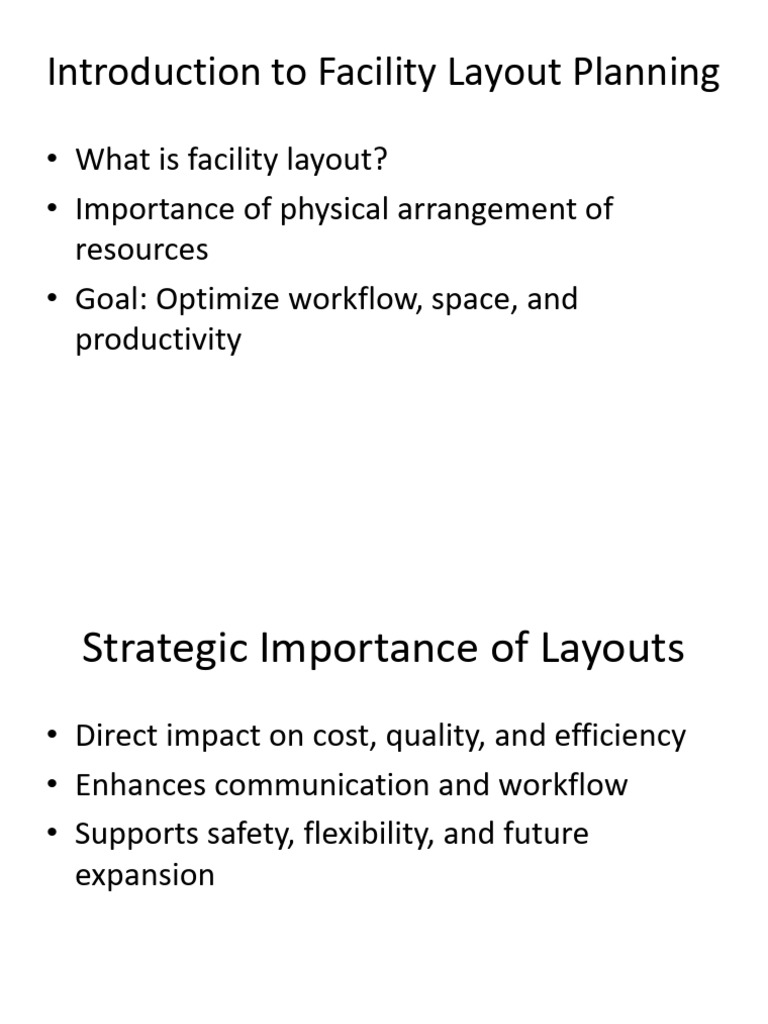 Introduction to Facility Layout Planning

• What is facility layout?
• Importance of physical arrangement of resources
• Goal: Optimize workflow, space, and productivity

Strategic Importance of Layouts

• Direct impact on cost, quality, and efficiency
• Enhances communication and workflow
• Supports safety, flexibility, and future expansion